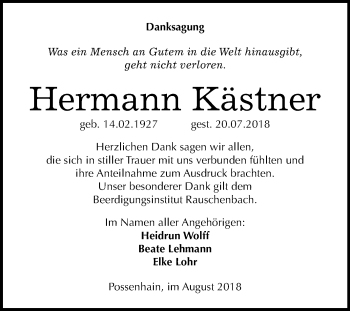 Danksagung

Was ein Mensch an Gutem in die Welt hinausgibt, geht nicht verloren.

Hermann Kästner

geb. 14.02.1927 gest. 20.07.2018

Herzlichen Dank sagen wir allen, die sich in stiller Trauer mit uns verbunden fühlten und ihre Anteilnahme zum Ausdruck brachten. Unser besonderer Dank gilt dem Beerdigungsinstitut Rauschenbach.

Im Namen aller Angehörigen:
Heidrun Wolff
Beate Lehmann
Elke Lohr

Possenhain, im August 2018